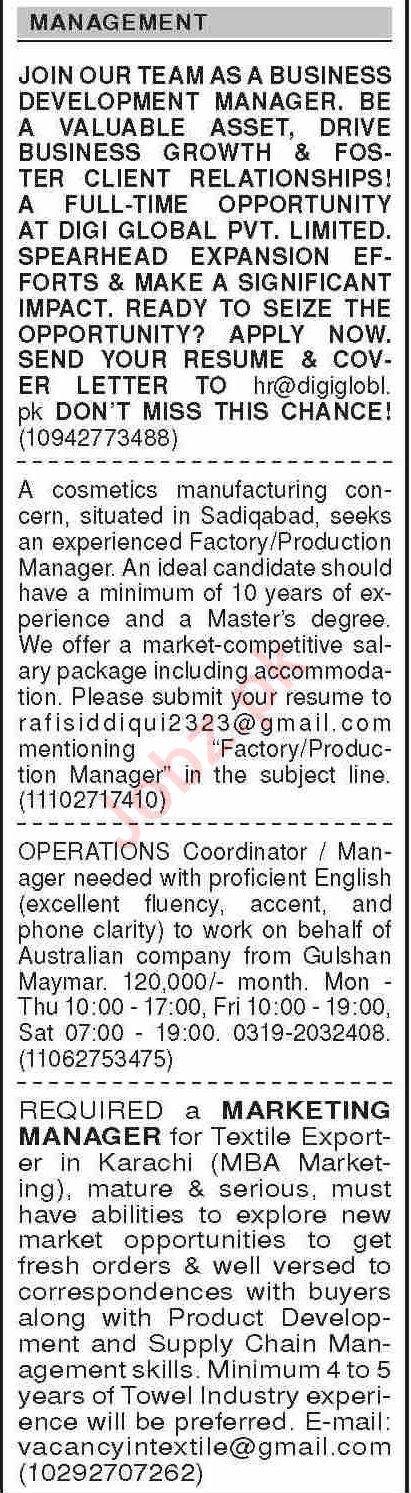 MANAGEMENT

JOIN OUR TEAM AS A BUSINESS DEVELOPMENT MANAGER. BE A VALUABLE ASSET, DRIVE BUSINESS GROWTH & FOSTER CLIENT RELATIONSHIPS! A FULL-TIME OPPORTUNITY AT DIGI GLOBAL PVT. LIMITED. SPEARHEAD EXPANSION EFFORTS & MAKE A SIGNIFICANT IMPACT. READY TO SEIZE THE OPPORTUNITY? APPLY NOW. SEND YOUR RESUME & COVER LETTER TO hr@digiglobl.pk DON'T MISS THIS CHANCE! (10942773488)

A cosmetics manufacturing concern, situated in Sadiqabad, seeks an experienced Factory/Production Manager. An ideal candidate should have a minimum of 10 years of experience and a Master's degree. We offer a market-competitive salary package including accommodation. Please submit your resume to rafisiddiqui2323@gmail.com mentioning "Factory/Production Manager" in the subject line. (11102717410)

OPERATIONS Coordinator / Manager needed with proficient English (excellent fluency, accent, and phone clarity) to work on behalf of Australian company from Gulshan Maymar. 120,000/- month. Mon - Thu 10:00 - 17:00, Fri 10:00 - 19:00, Sat 07:00 - 19:00. 0319-2032408. (11062753475)

REQUIRED a MARKETING MANAGER for Textile Exporter in Karachi (MBA Marketing), mature & serious, must have abilities to explore new market opportunities to get fresh orders & well versed to correspondences with buyers along with Product Development and Supply Chain Management skills. Minimum 4 to 5 years of Towel Industry experience will be preferred. E-mail: vacancyintextile@gmail.com (10292707262)

Jobz.pk